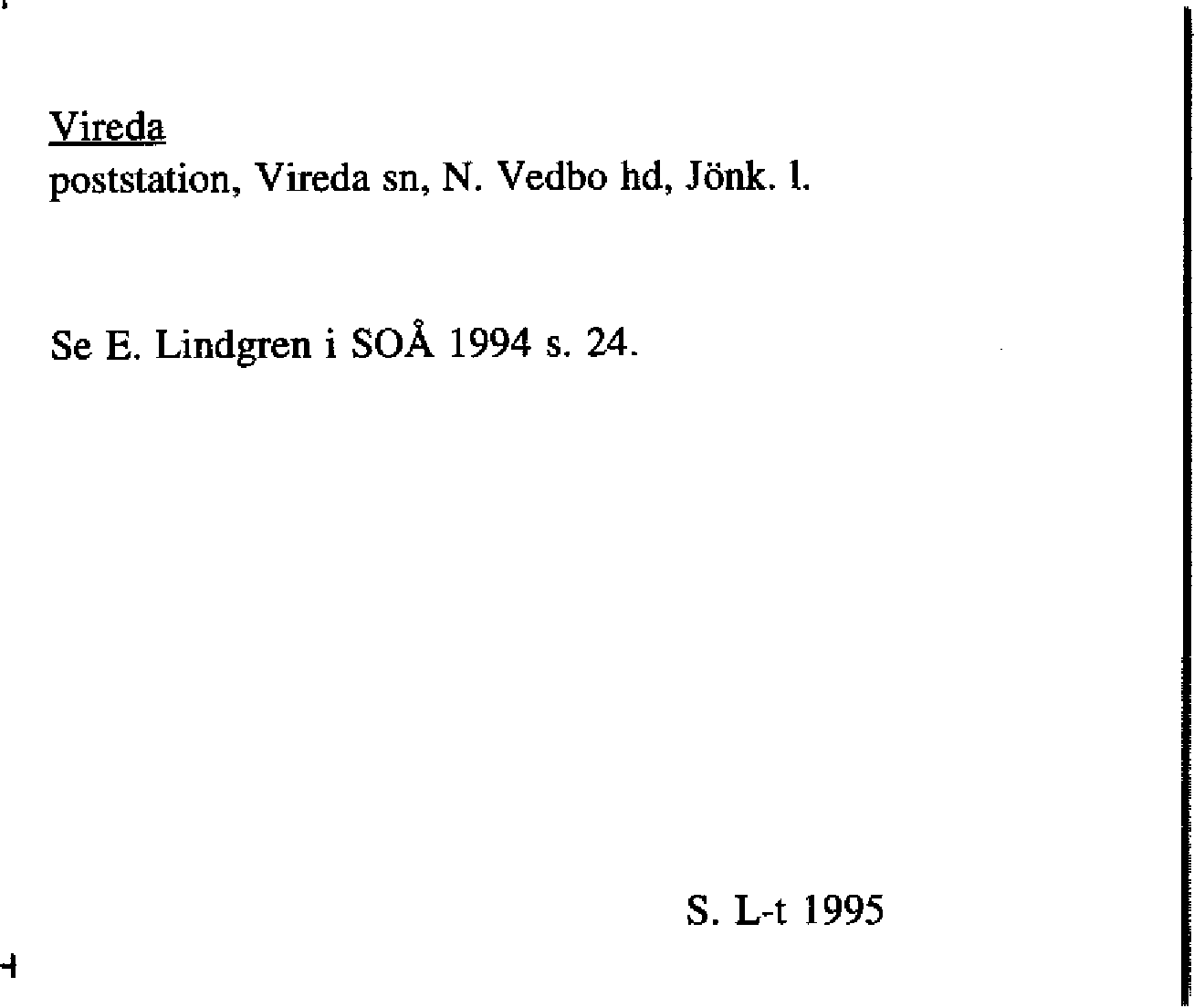 Vireda
poststation, Vireda sn, N. Vedbo hd, Jönk. l.

Se E. Lindgren i SOÅ 1994 s. 24.

S. L-t 1995